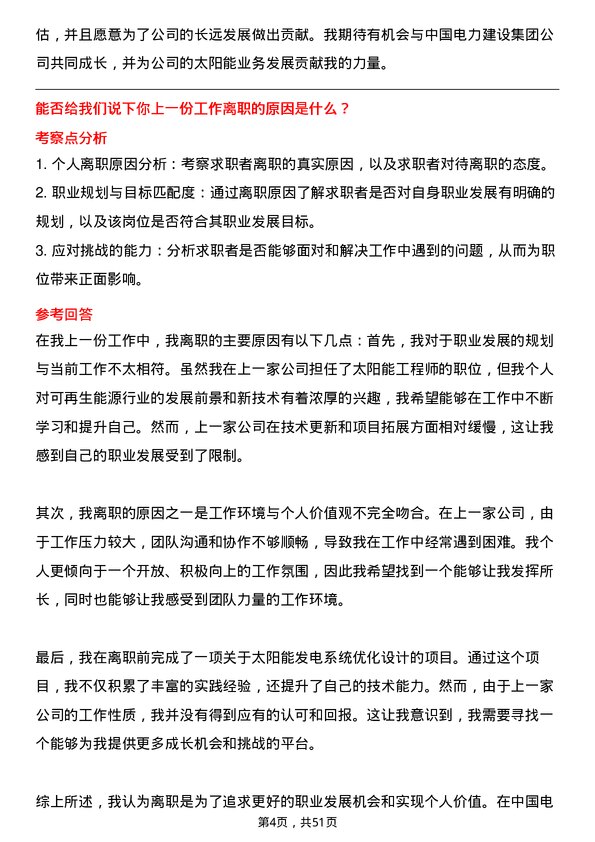 估，并且愿意为了公司的长远发展做出贡献。我期待有机会与中国电力建设集团公司共同成长，并为公司的太阳能业务发展贡献我的力量。

能否给我们说下你上一份工作离职的原因是什么？

考察点分析

1. 个人离职原因分析：考察求职者离职的真实原因，以及求职者对待离职的态度。
2. 职业规划与目标匹配度：通过离职原因了解求职者是否对自身职业发展有明确的规划，以及该岗位是否符合其职业发展目标。
3. 应对挑战的能力：分析求职者是否能够面对和解决工作中遇到的问题，从而为职位带来正面影响。

参考回答

在我上一份工作中，我离职的主要原因有以下几点：首先，我对于职业发展的规划与当前工作不太相符。虽然我在上一家公司担任了太阳能工程师的职位，但我个人对可再生能源行业的发展前景和新技术有着浓厚的兴趣，我希望能够在工作中不断学习和提升自己。然而，上一家公司在技术更新和项目拓展方面相对缓慢，这让我感到自己的职业发展受到了限制。

其次，我离职的原因之一是工作环境与个人价值观不完全吻合。在上一家公司，由于工作压力较大，团队沟通和协作不够顺畅，导致我在工作中经常遇到困难。我个人更倾向于一个开放、积极向上的工作氛围，因此我希望找到一个能够让我发挥所长，同时也能够让我感受到团队力量的工作环境。

最后，我在离职前完成了一项关于太阳能发电系统优化设计的项目。通过这个项目，我不仅积累了丰富的实践经验，还提升了自己的技术能力。然而，由于上一家公司的工作性质，我并没有得到应有的认可和回报。这让我意识到，我需要寻找一个能够为我提供更多成长机会和挑战的平台。

综上所述，我认为离职是为了追求更好的职业发展机会和实现个人价值。在中国电

第4页，共51页